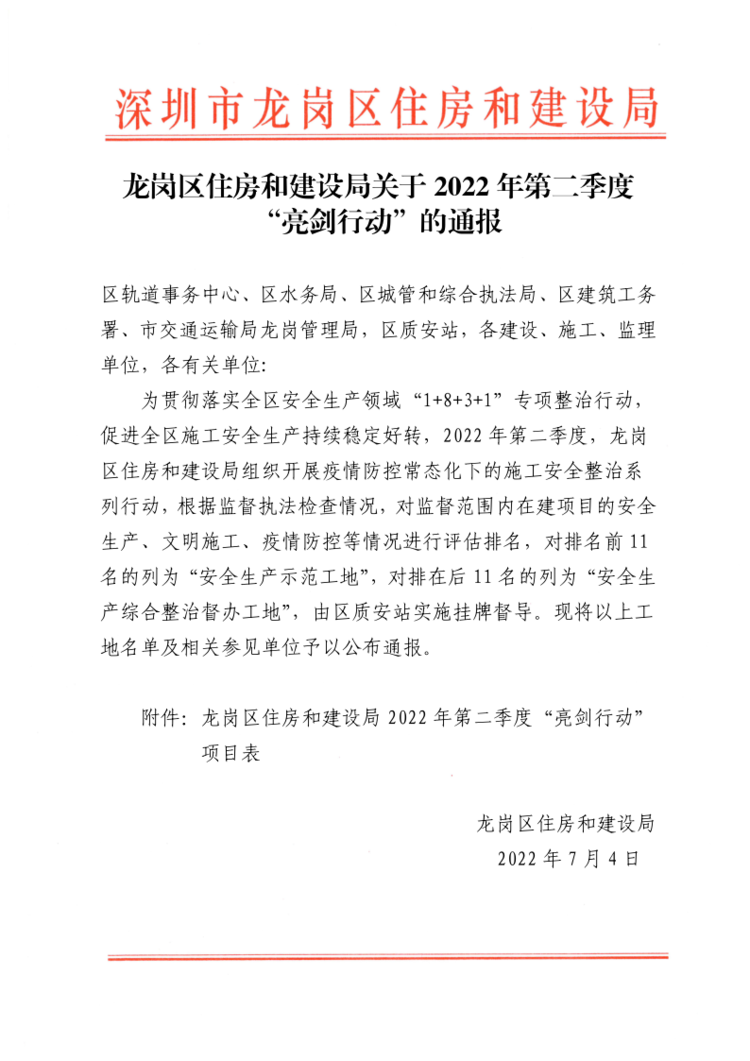 深圳市龙岗区住房和建设局

龙岗区住房和建设局关于 2022 年第二季度“亮剑行动”的通报

区轨道事务中心、区水务局、区城管和综合执法局、区建筑工务署、市交通运输局龙岗管理局，区质安站，各建设、施工、监理单位，各有关单位：

为贯彻落实全区安全生产领域“1+8+3+1”专项整治行动，促进全区施工安全生产持续稳定好转，2022 年第二季度，龙岗区住房和建设局组织开展疫情防控常态化下的施工安全整治系列行动，根据监督执法检查情况，对监督范围内在建项目的安全生产、文明施工、疫情防控等情况进行评估排名，对排名前 11 名的列为“安全生产示范工地”，对排在后 11 名的列为“安全生产综合整治督办工地”，由区质安站实施挂牌督导。现将以上工地名单及相关参见单位予以公布通报。

附件：龙岗区住房和建设局 2022 年第二季度“亮剑行动”项目表

龙岗区住房和建设局
2022 年 7 月 4 日